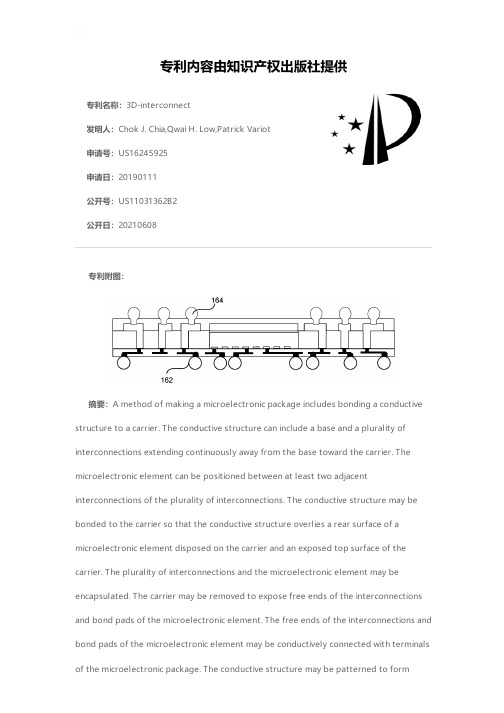 专利内容由知识产权出版社提供

专利名称：3D-interconnect

发明人：Chok J. Chia,Qwai H. Low,Patrick Variot

申请号：US16245925

申请日：20190111

公开号：US11031362B2

公开日：20210608

专利附图：

164

162

摘要：A method of making a microelectronic package includes bonding a conductive structure to a carrier. The conductive structure can include a base and a plurality of interconnections extending continuously away from the base toward the carrier. The microelectronic element can be positioned between at least two adjacent interconnections of the plurality of interconnections. The conductive structure may be bonded to the carrier so that the conductive structure overlies a rear surface of a microelectronic element disposed on the carrier and an exposed top surface of the carrier. The plurality of interconnections and the microelectronic element may be encapsulated. The carrier may be removed to expose free ends of the interconnections and bond pads of the microelectronic element. The free ends of the interconnections and bond pads of the microelectronic element may be conductively connected with terminals of the microelectronic package. The conductive structure may be patterned to form